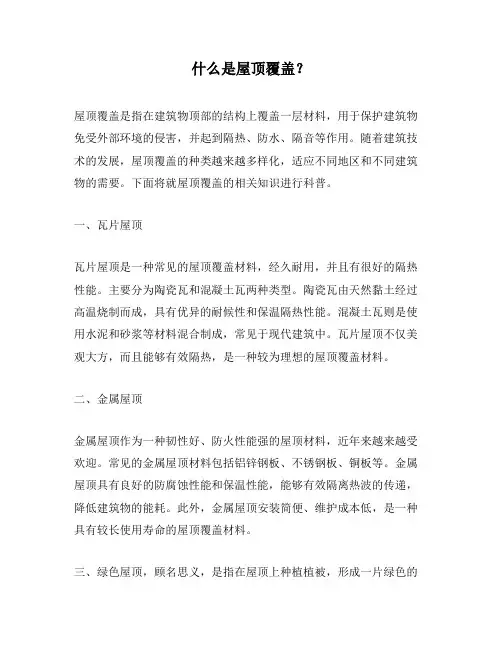 什么是屋顶覆盖？

屋顶覆盖是指在建筑物顶部的结构上覆盖一层材料，用于保护建筑物免受外部环境的侵害，并起到隔热、防水、隔音等作用。随着建筑技术的发展，屋顶覆盖的种类越来越多样化，适应不同地区和不同建筑物的需要。下面将就屋顶覆盖的相关知识进行科普。

一、瓦片屋顶

瓦片屋顶是一种常见的屋顶覆盖材料，经久耐用，并且有很好的隔热性能。主要分为陶瓷瓦和混凝土瓦两种类型。陶瓷瓦由天然黏土经过高温烧制而成，具有优异的耐候性和保温隔热性能。混凝土瓦则是使用水泥和砂浆等材料混合制成，常见于现代建筑中。瓦片屋顶不仅美观大方，而且能够有效隔热，是一种较为理想的屋顶覆盖材料。

二、金属屋顶

金属屋顶作为一种韧性好、防火性能强的屋顶材料，近年来越来越受欢迎。常见的金属屋顶材料包括铝锌钢板、不锈钢板、铜板等。金属屋顶具有良好的防腐蚀性能和保温性能，能够有效隔离热波的传递，降低建筑物的能耗。此外，金属屋顶安装简便、维护成本低，是一种具有较长使用寿命的屋顶覆盖材料。

三、绿色屋顶，顾名思义，是指在屋顶上种植植被，形成一片绿色的